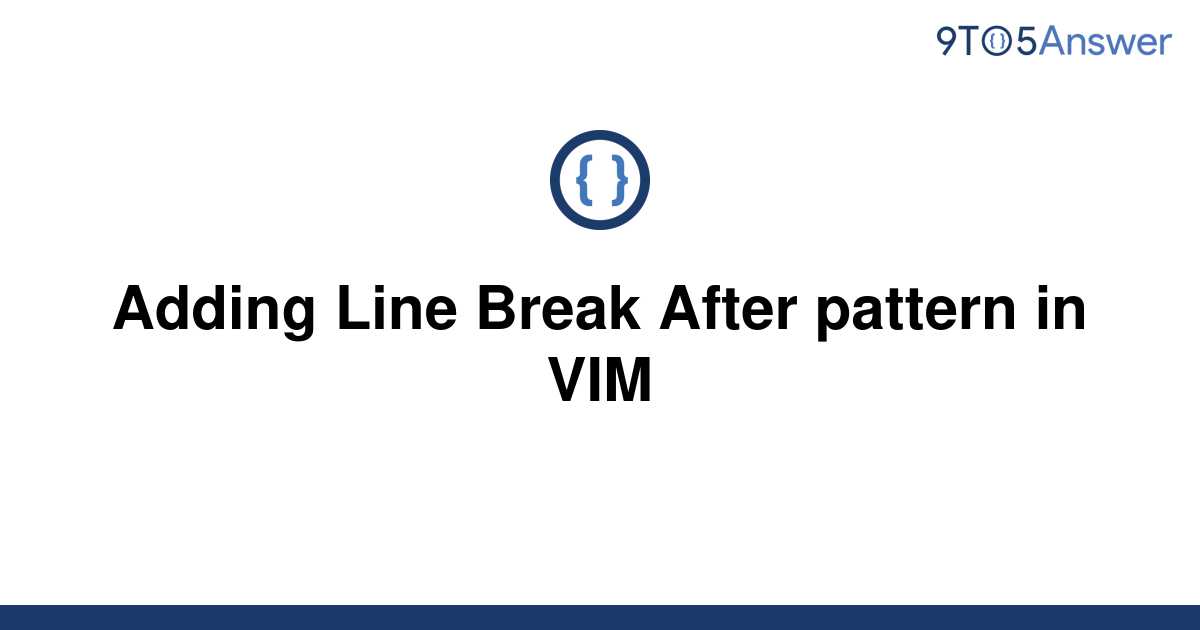 9TO5Answer

{ }

Adding Line Break After pattern in VIM